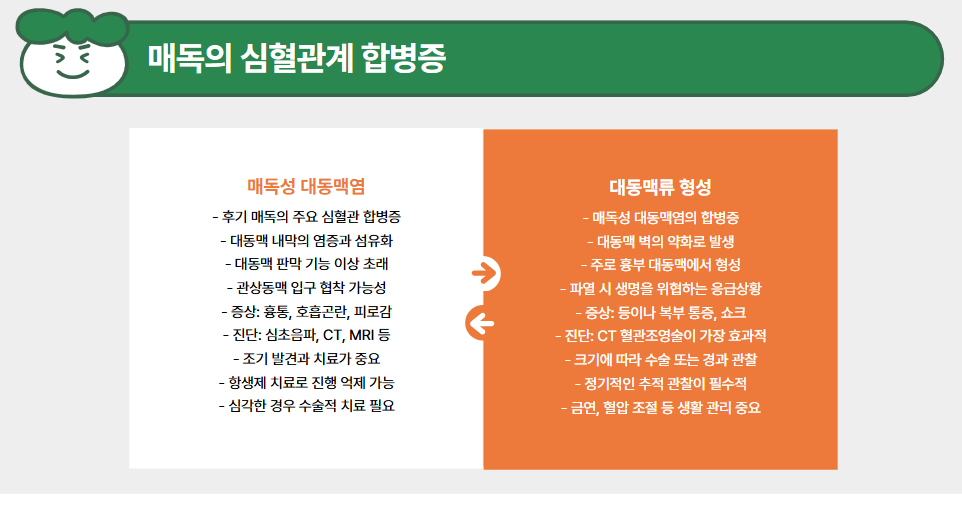 매독의 심혈관계 합병증

매독성 대동맥염

- 후기 매독의 주요 심혈관 합병증
- 대동맥 내막의 염증과 섬유화
- 대동맥 판막 기능 이상 초래
- 관상동맥 입구 협착 가능성
- 증상: 흉통, 호흡곤란, 피로감
- 진단: 심초음파, CT, MRI 등
- 조기 발견과 치료가 중요
- 항생제 치료로 진행 억제 가능
- 심각한 경우 수술적 치료 필요

대동맥류 형성

- 매독성 대동맥염의 합병증
- 대동맥 벽의 약화로 발생
- 주로 흉부 대동맥에서 형성
- 파열 시 생명을 위협하는 응급상황
- 증상: 등이나 복부 통증, 쇼크
- 진단: CT 혈관조영술이 가장 효과적
- 크기에 따라 수술 또는 경과 관찰
- 정기적인 추적 관찰이 필수적
- 금연, 혈압 조절 등 생활 관리 중요